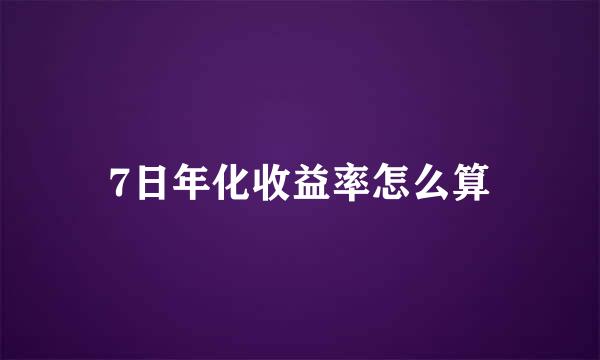 7日年化收益率怎么算